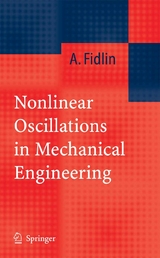 A. Fidlin

Nonlinear Oscillations in Mechanical Engineering

Springer